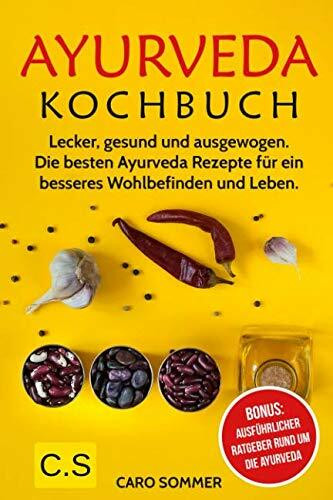 AYURVEDA
KOCHBUCH

Lecker, gesund und ausgewogen. Die besten Ayurveda Rezepte für ein besseres Wohlbefinden und Leben.

BONUS:
AUSFÜHRLICHER RATGEBER RUND UM DIE AYURVEDA

C.S

CARO SOMMER